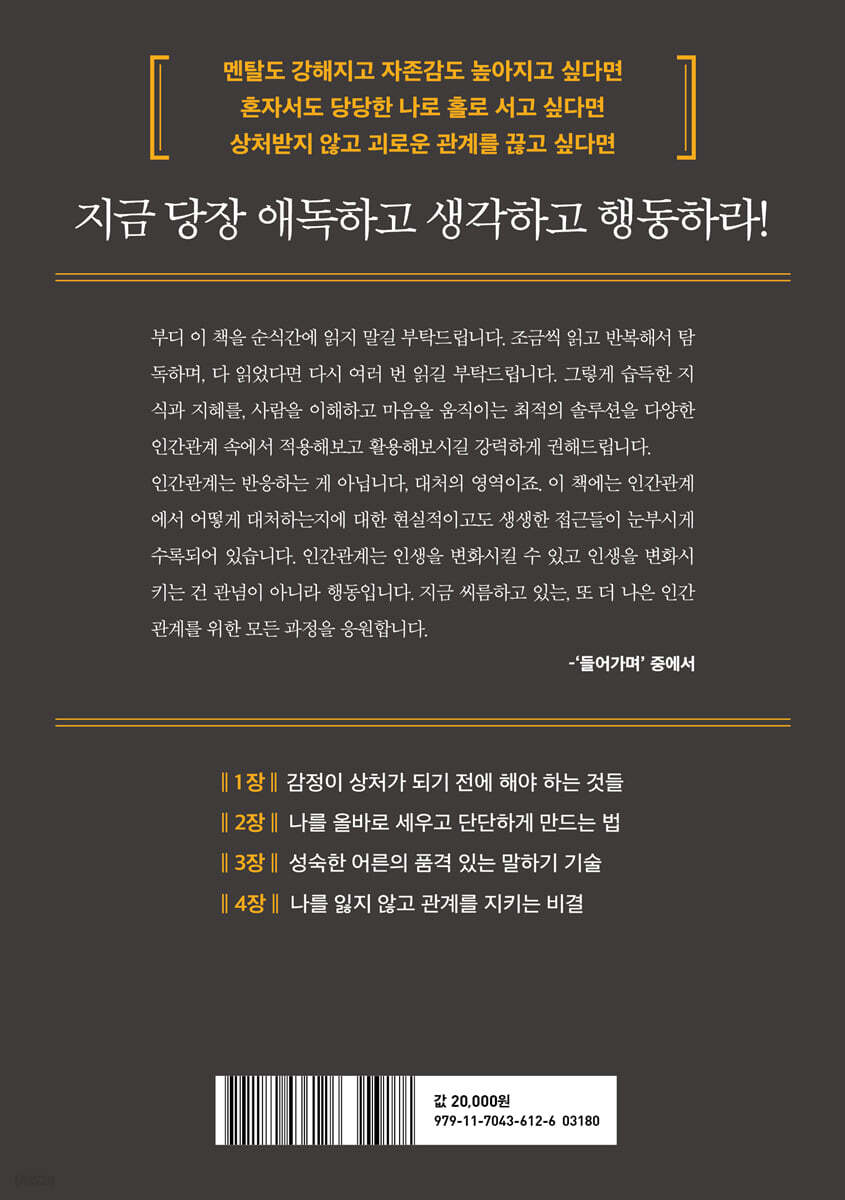 멘탈도 강해지고 자존감도 높아지고 싶다면
혼자서도 당당한 나로 홀로 서고 싶다면
상처받지 않고 괴로운 관계를 끊고 싶다면

지금 당장 애독하고 생각하고 행동하라!

부디 이 책을 순식간에 읽지 말길 부탁드립니다. 조금씩 읽고 반복해서 탐독하며, 다 읽었다면 다시 여러 번 읽길 부탁드립니다. 그렇게 습득한 지식과 지혜를, 사람을 이해하고 마음을 움직이는 최적의 솔루션을 다양한 인간관계 속에서 적용해보고 활용해보시길 강력하게 권해드립니다.

인간관계는 반응하는 게 아닙니다, 대처의 영역이죠. 이 책에는 인간관계에서 어떻게 대처하는지에 대한 현실적이고도 생생한 접근들이 눈부시게 수록되어 있습니다. 인간관계는 인생을 변화시킬 수 있고 인생을 변화시키는 건 관념이 아니라 행동입니다. 지금 씨름하고 있는, 또 더 나은 인간관계를 위한 모든 과정을 응원합니다.

-'들어가며' 중에서

‖ 1장 ‖ 감정이 상처가 되기 전에 해야 하는 것들
‖ 2장 ‖ 나를 올바로 세우고 단단하게 만드는 법
‖ 3장 ‖ 성숙한 어른의 품격 있는 말하기 기술
‖ 4장 ‖ 나를 잃지 않고 관계를 지키는 비결

값 20,000원
979-11-7043-612-6 03180